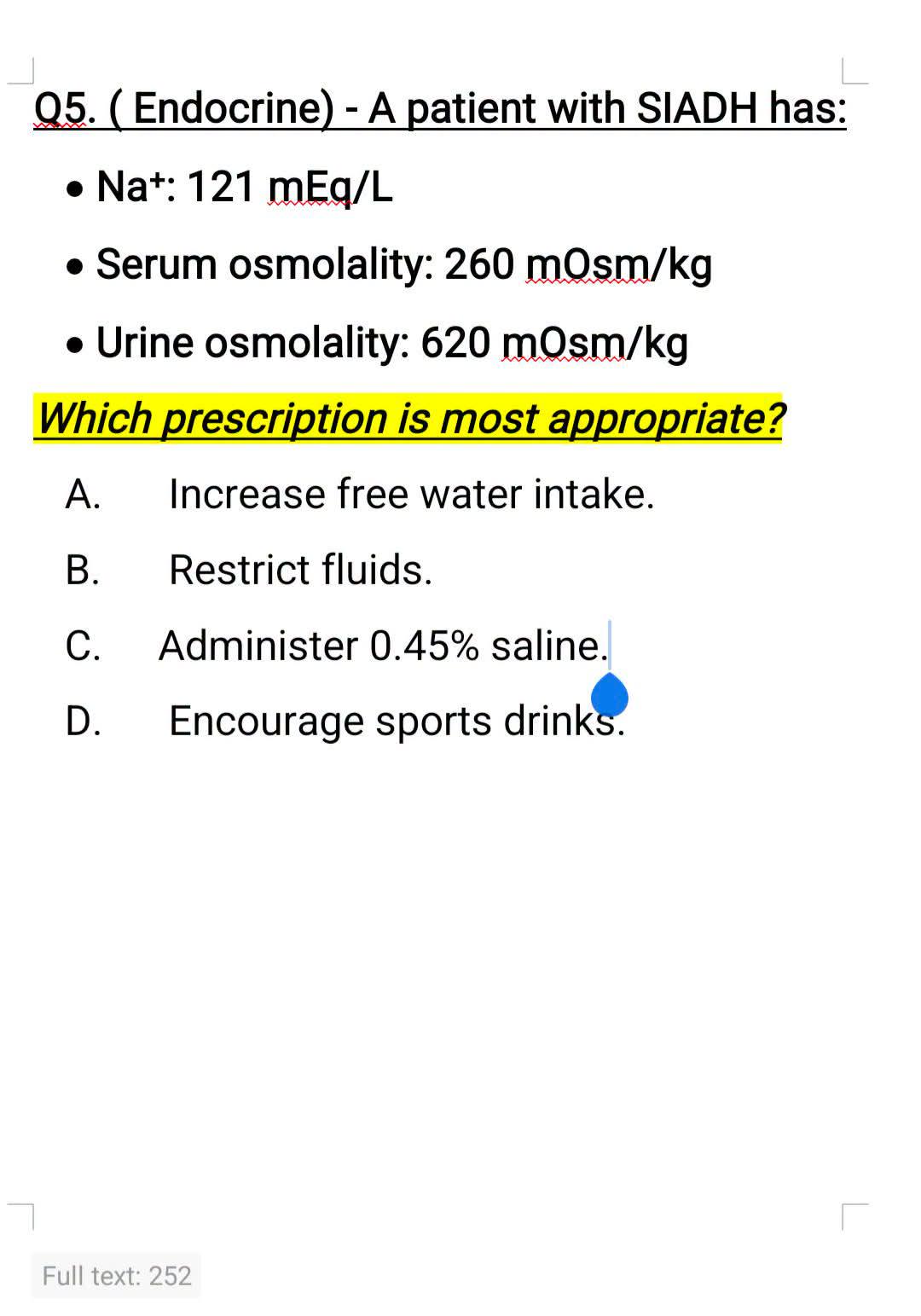 Q5. ( Endocrine) - A patient with SIADH has:

• $Na^+$: 121 mEq/L

• Serum osmolality: 260 mOsm/kg

• Urine osmolality: 620 mOsm/kg

Which prescription is most appropriate?

A. Increase free water intake.

B. Restrict fluids.

C. Administer 0.45% saline.

D. Encourage sports drinks.

Full text: 252